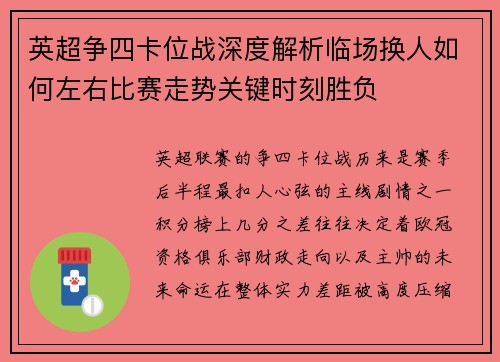 英超争四卡位战深度解析临场换人如何左右比赛走势关键时刻胜负

英超联赛的争四卡位战历来是赛季后半程最扣人心弦的主线剧情之一积分榜上几分之差往往决定着欧冠资格俱乐部财政走向以及主帅的未来命运在整体实力差距被高度压缩